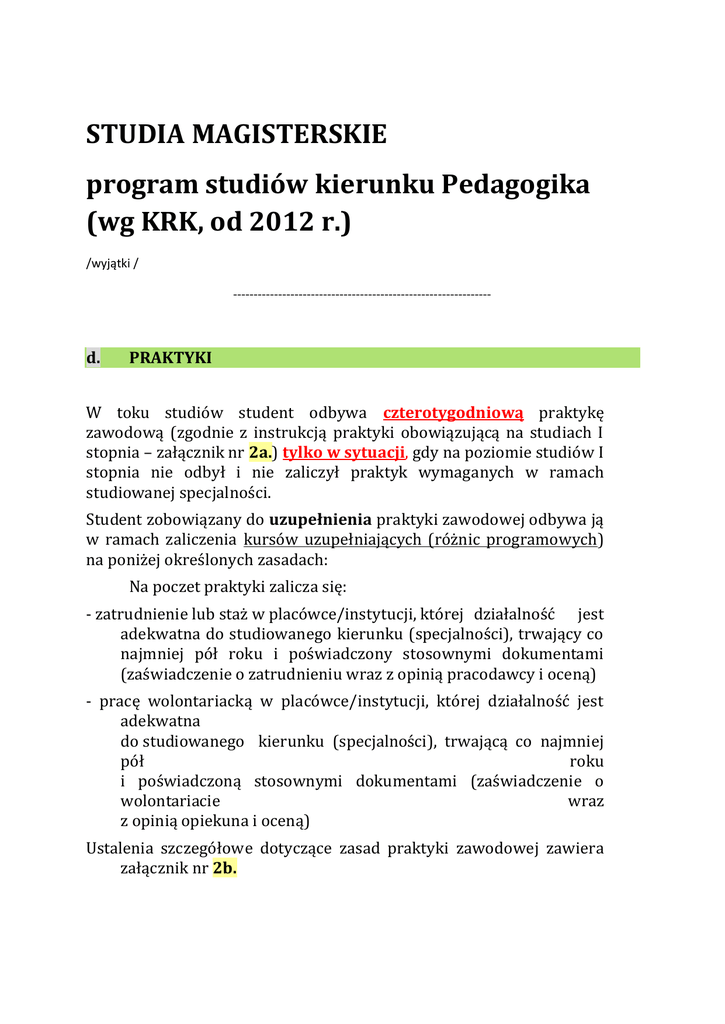 STUDIA MAGISTERSKIE

program studiów kierunku Pedagogika (wg KRK, od 2012 r.)

/wyjątki /

----------------------------------------------------------------

d. PRAKTYKI

W toku studiów student odbywa czterotygodniową praktykę zawodową (zgodnie z instrukcją praktyki obowiązującą na studiach I stopnia – załącznik nr 2a.) tylko w sytuacji, gdy na poziomie studiów I stopnia nie odbył i nie zaliczył praktyk wymaganych w ramach studiowanej specjalności.

Student zobowiązany do uzupełnienia praktyki zawodowej odbywa ją w ramach zaliczenia kursów uzupełniających (różnic programowych) na poniżej określonych zasadach:

Na poczet praktyki zalicza się:

- zatrudnienie lub staż w placówce/instytucji, której działalność jest adekwatna do studiowanego kierunku (specjalności), trwający co najmniej pół roku i poświadczony stosownymi dokumentami (zaświadczenie o zatrudnieniu wraz z opinią pracodawcy i oceną)

- pracę wolontariacką w placówce/instytucji, której działalność jest adekwatna do studiowanego kierunku (specjalności), trwającą co najmniej pół roku i poświadczoną stosownymi dokumentami (zaświadczenie o wolontariacie wraz z opinią opiekuna i oceną)

Ustalenia szczegółowe dotyczące zasad praktyki zawodowej zawiera załącznik nr 2b.